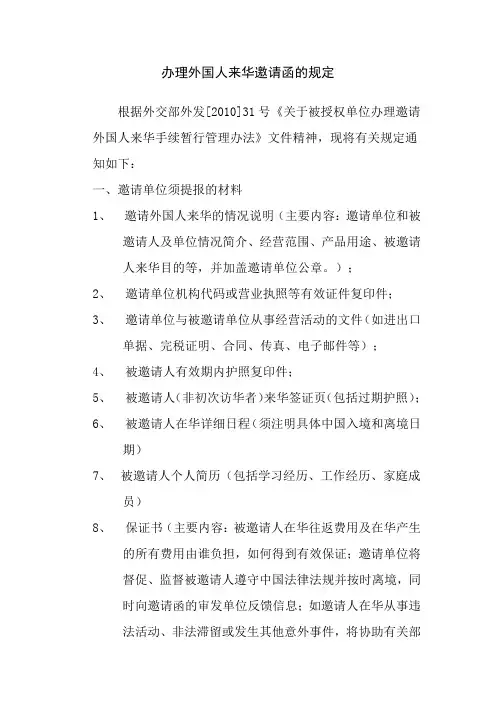 办理外国人来华邀请函的规定

根据外交部外发[2010]31号《关于被授权单位办理邀请外国人来华手续暂行管理办法》文件精神，现将有关规定通知如下：

一、邀请单位须提报的材料

1、 邀请外国人来华的情况说明（主要内容：邀请单位和被邀请人及单位情况简介、经营范围、产品用途、被邀请人来华目的等，并加盖邀请单位公章。）；

2、 邀请单位机构代码或营业执照等有效证件复印件；

3、 邀请单位与被邀请单位从事经营活动的文件（如进出口单据、完税证明、合同、传真、电子邮件等）；

4、 被邀请人有效期内护照复印件；

5、 被邀请人（非初次访华者）来华签证页（包括过期护照）；

6、 被邀请人在华详细日程（须注明具体中国入境和离境日期）

7、 被邀请人个人简历（包括学习经历、工作经历、家庭成员）

8、 保证书（主要内容：被邀请人在华往返费用及在华产生的所有费用由谁负担，如何得到有效保证；邀请单位将督促、监督被邀请人遵守中国法律法规并按时离境，同时向邀请函的审发单位反馈信息；如邀请人在华从事违法活动、非法滞留或发生其他意外事件，将协助有关部